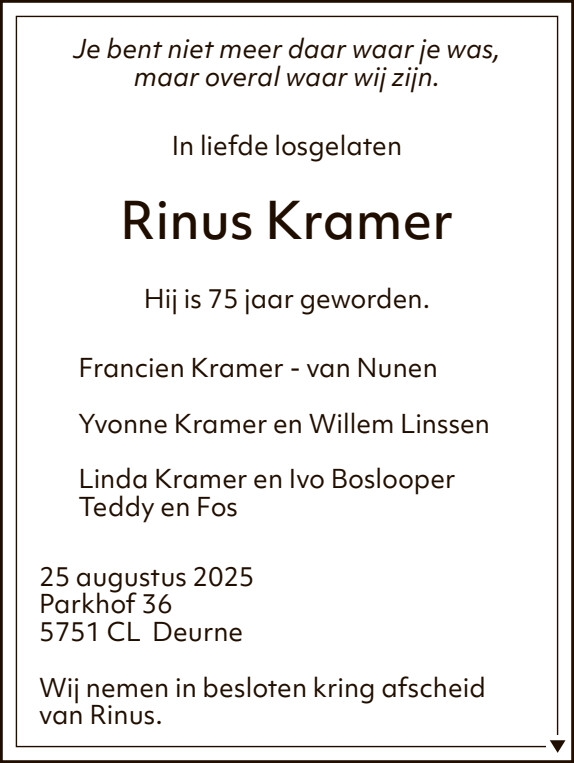 Je bent niet meer daar waar je was,
maar overal waar wij zijn.

In liefde losgelaten

Rinus Kramer

Hij is 75 jaar geworden.

Francien Kramer - van Nunen

Yvonne Kramer en Willem Linssen

Linda Kramer en Ivo Boslooper
Teddy en Fos

25 augustus 2025
Parkhof 36
5751 CL Deurne

Wij nemen in besloten kring afscheid van Rinus.